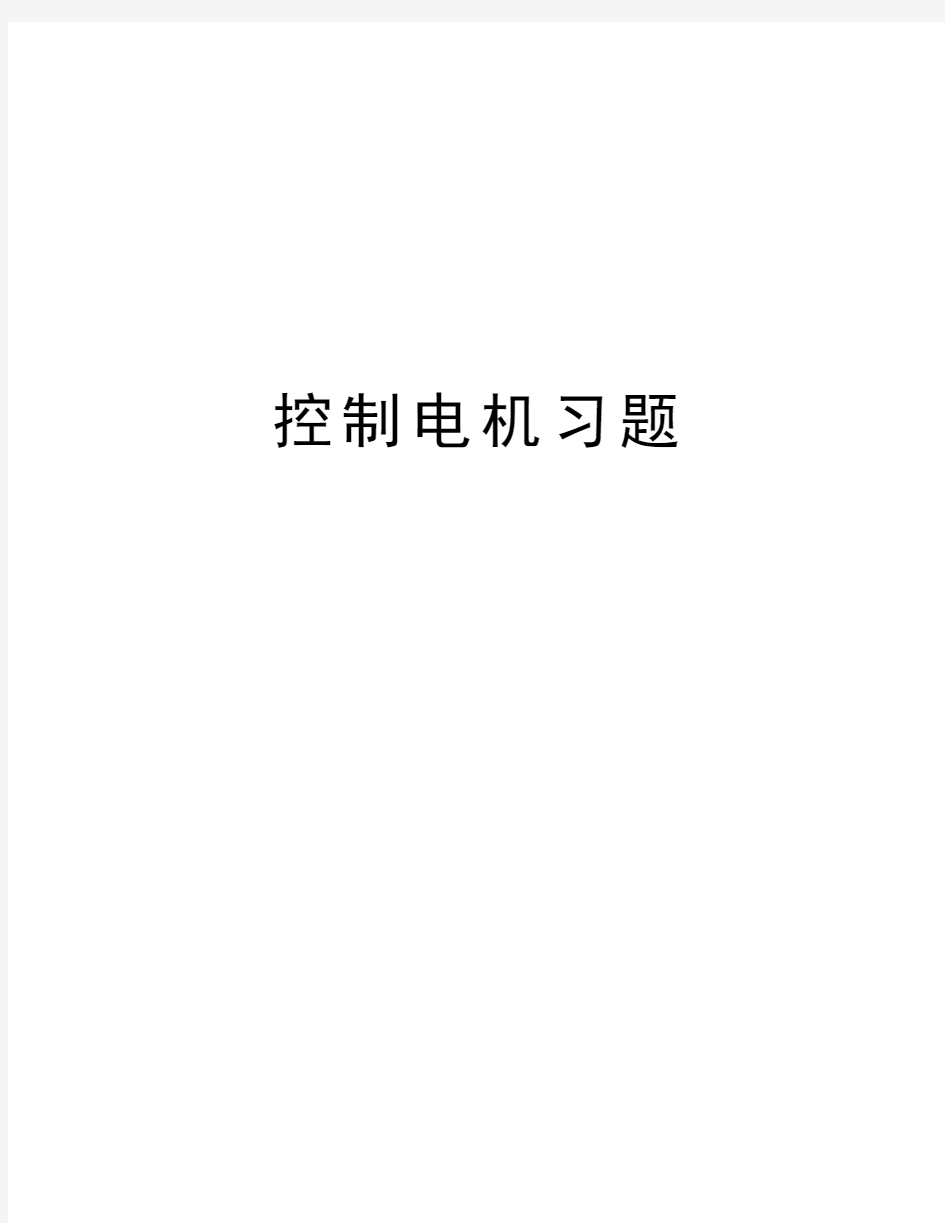 控制电机习题